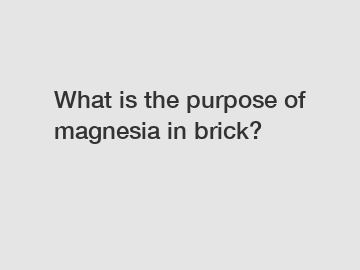 What is the purpose of magnesia in brick?